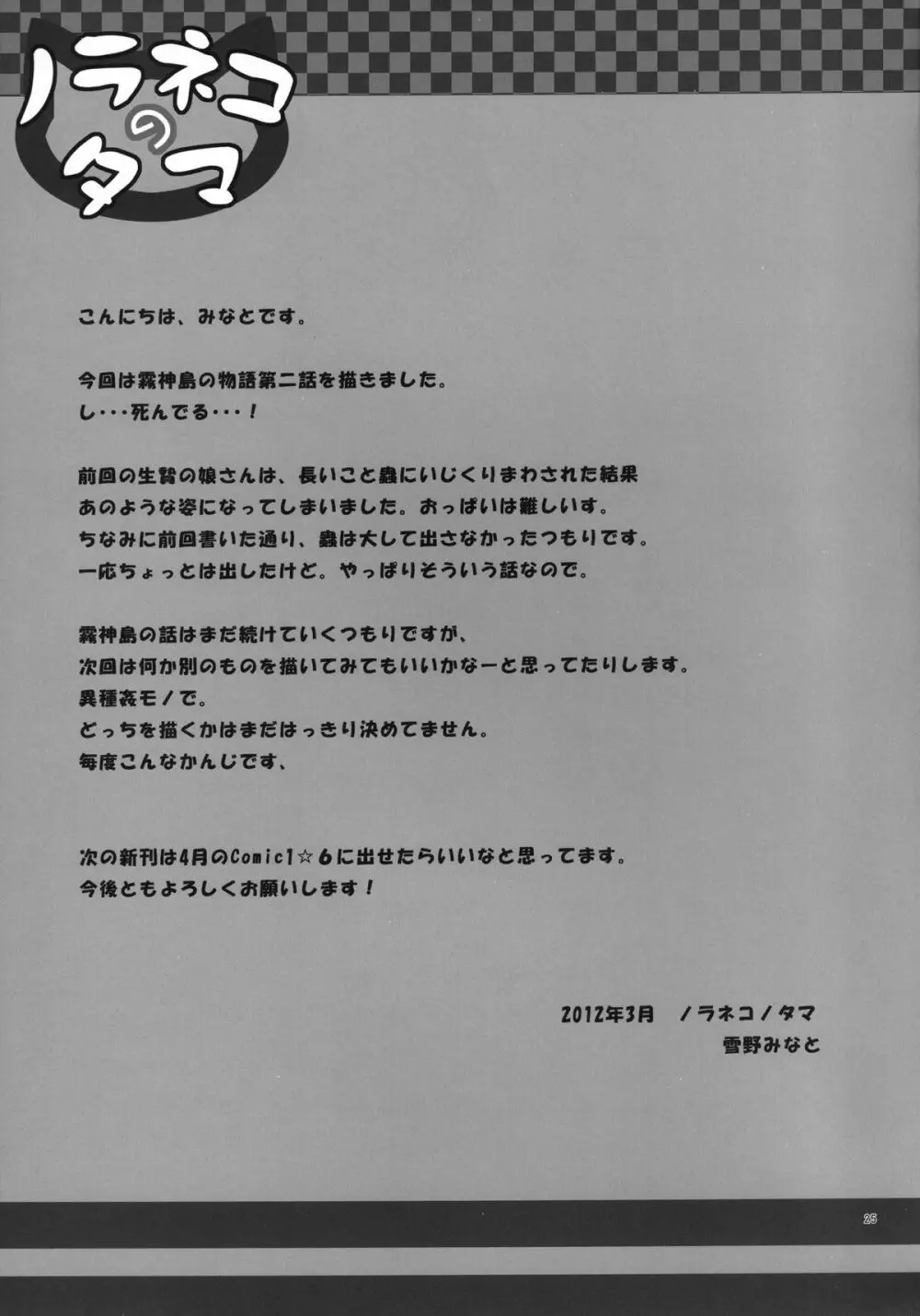 ノラネコのタマ

こんにちは、みなとです。

今回は霧神島の物語第二話を描きました。
し・・・死んでる・・・！

前回の生贄の娘さんは、長いこと蟲にいじくりまわされた結果
あのような姿になってしまいました。おっぱいは難しいす。
ちなみに前回書いた通り、蟲は大して出さなかったつもりです。
一応ちょっとは出したけど。やっぱりそういう話なので。

霧神島の話はまだ続けていくつもりですが、
次回は何か別のものを描いてみてもいいかなーと思ってたりします。
異種姦モノで。
どっちを描くかはまだはっきり決めてません。
毎度こんなかんじです、

次の新刊は4月のComic1☆6に出せたらいいなと思ってます。
今後ともよろしくお願いします！

2012年3月　ノラネコノタマ
雪野みなと

25